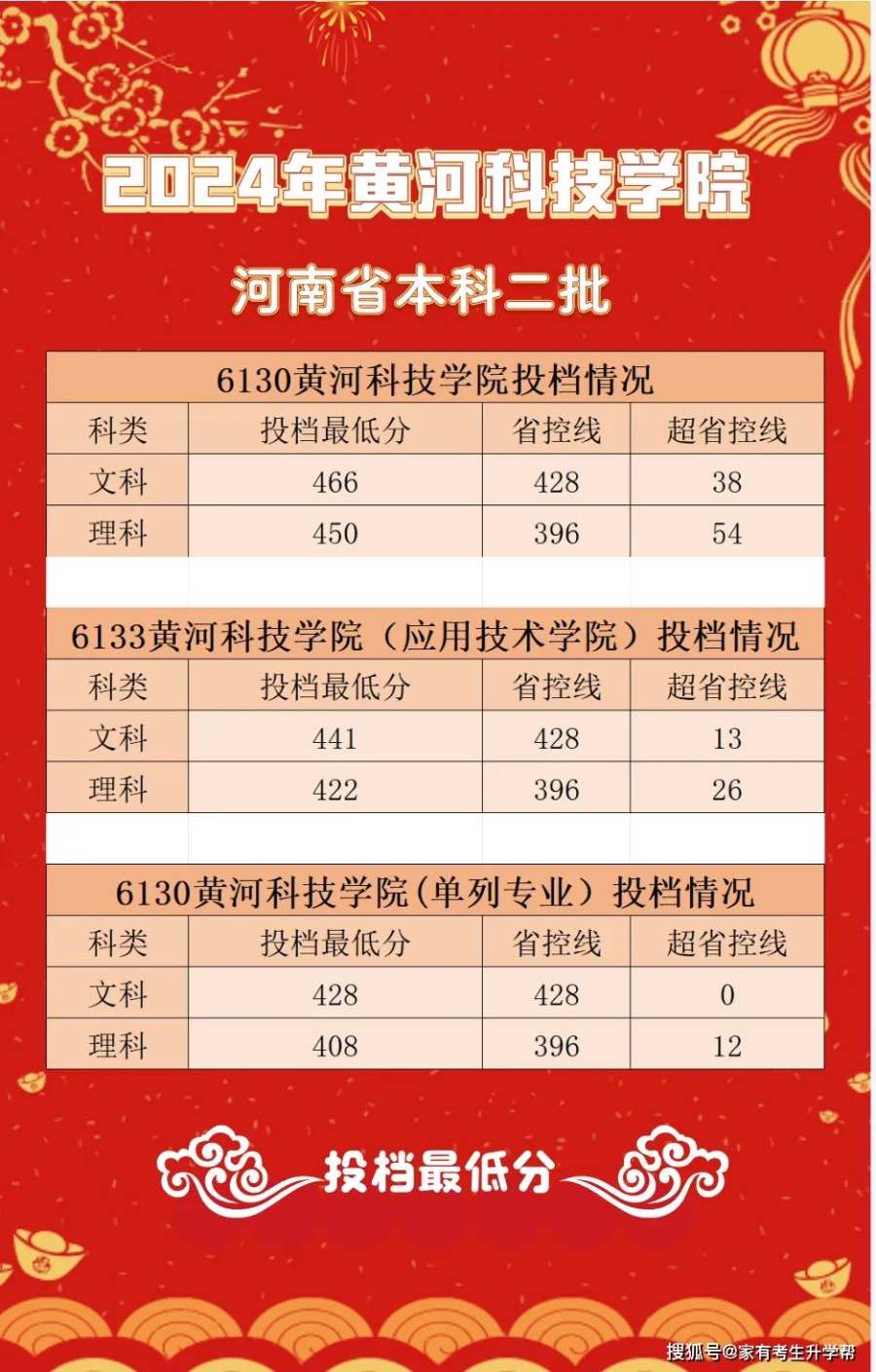 2024年黄河科技学院

河南省本科二批

6130黄河科技学院投档情况

| 科类 | 投档最低分 | 省控线 | 超省控线 |
|---|---|---|---|
| 文科 | 466 | 428 | 38 |
| 理科 | 450 | 396 | 54 |

6133黄河科技学院（应用技术学院）投档情况

| 科类 | 投档最低分 | 省控线 | 超省控线 |
|---|---|---|---|
| 文科 | 441 | 428 | 13 |
| 理科 | 422 | 396 | 26 |

6130黄河科技学院（单列专业）投档情况

| 科类 | 投档最低分 | 省控线 | 超省控线 |
|---|---|---|---|
| 文科 | 428 | 428 | 0 |
| 理科 | 408 | 396 | 12 |

投档最低分

搜狐号@家有考生升学帮